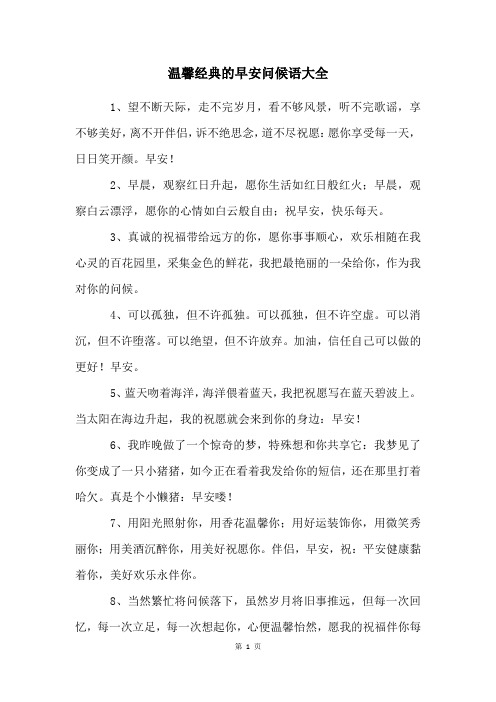 温馨经典的早安问候语大全

1、望不断天际，走不完岁月，看不够风景，听不完歌谣，享不够美好，离不开伴侣，诉不绝思念，道不尽祝愿：愿你享受每一天，日日笑开颜。早安！

2、早晨，观察红日升起，愿你生活如红日般红火；早晨，观察白云漂浮，愿你的心情如白云般自由；祝早安，快乐每天。

3、真诚的祝福带给远方的你，愿你事事顺心，欢乐相随在我心灵的百花园里，采集金色的鲜花，我把最艳丽的一朵给你，作为我对你的问候。

4、可以孤独，但不许孤独。可以孤独，但不许空虚。可以消沉，但不许堕落。可以绝望，但不许放弃。加油，信任自己可以做的更好！早安。

5、蓝天吻着海洋，海洋偎着蓝天，我把祝愿写在蓝天碧波上。当太阳在海边升起，我的祝愿就会来到你的身边：早安！

6、我昨晚做了一个惊奇的梦，特殊想和你共享它：我梦见了你变成了一只小猪猪，如今正在看着我发给你的短信，还在那里打着哈欠。真是个小懒猪：早安喽！

7、用阳光照射你，用香花温馨你；用好运装饰你，用微笑秀丽你；用美酒沉醉你，用美好祝愿你。伴侣，早安，祝：平安健康黏着你，美好欢乐永伴你。

8、当然繁忙将问候落下，虽然岁月将旧事推远，但每一次回忆，每一次立足，每一次想起你，心便温馨怡然，愿我的祝福伴你每

第 1 页